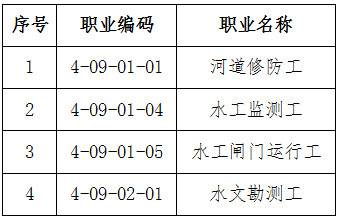 | 序号 | 职业编码 | 职业名称 |
|---|---|---|
| 1 | 4-09-01-01 | 河道修防工 |
| 2 | 4-09-01-04 | 水工监测工 |
| 3 | 4-09-01-05 | 水工闸门运行工 |
| 4 | 4-09-02-01 | 水文勘测工 |